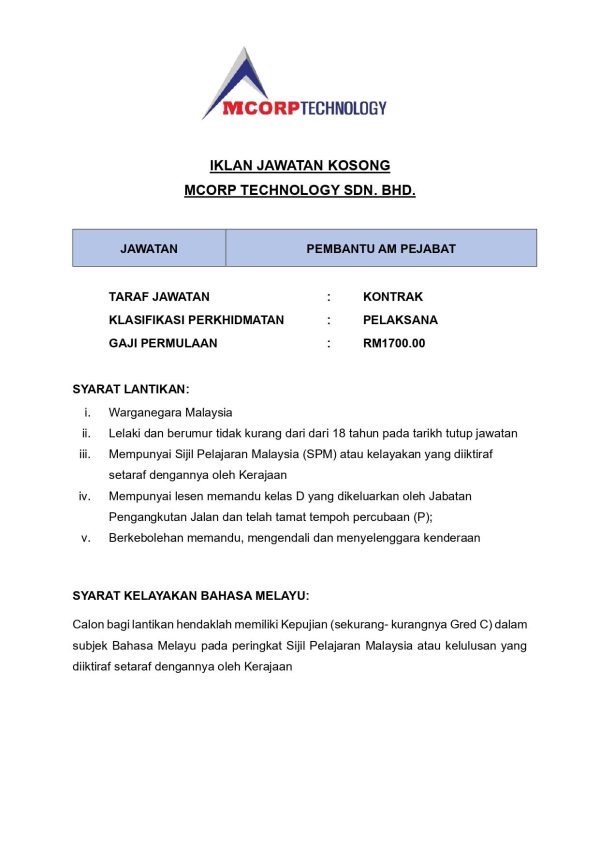 MCORPTECHNOLOGY

IKLAN JAWATAN KOSONG
MCORP TECHNOLOGY SDN. BHD.

| JAWATAN | PEMBANTU AM PEJABAT |
|---|---|

TARAF JAWATAN : KONTRAK
KLASIFIKASI PERKHIDMATAN : PELAKSANA
GAJI PERMULAAN : RM1700.00

SYARAT LANTIKAN:
i. Warganegara Malaysia
ii. Lelaki dan berumur tidak kurang dari dari 18 tahun pada tarikh tutup jawatan
iii. Mempunyai Sijil Pelajaran Malaysia (SPM) atau kelayakan yang diiktiraf setaraf dengannya oleh Kerajaan
iv. Mempunyai lesen memandu kelas D yang dikeluarkan oleh Jabatan Pengangkutan Jalan dan telah tamat tempoh percubaan (P);
v. Berkebolehan memandu, mengendali dan menyelenggara kenderaan

SYARAT KELAYAKAN BAHASA MELAYU:

Calon bagi lantikan hendaklah memiliki Kepujian (sekurang- kurangnya Gred C) dalam subjek Bahasa Melayu pada peringkat Sijil Pelajaran Malaysia atau kelulusan yang diiktiraf setaraf dengannya oleh Kerajaan